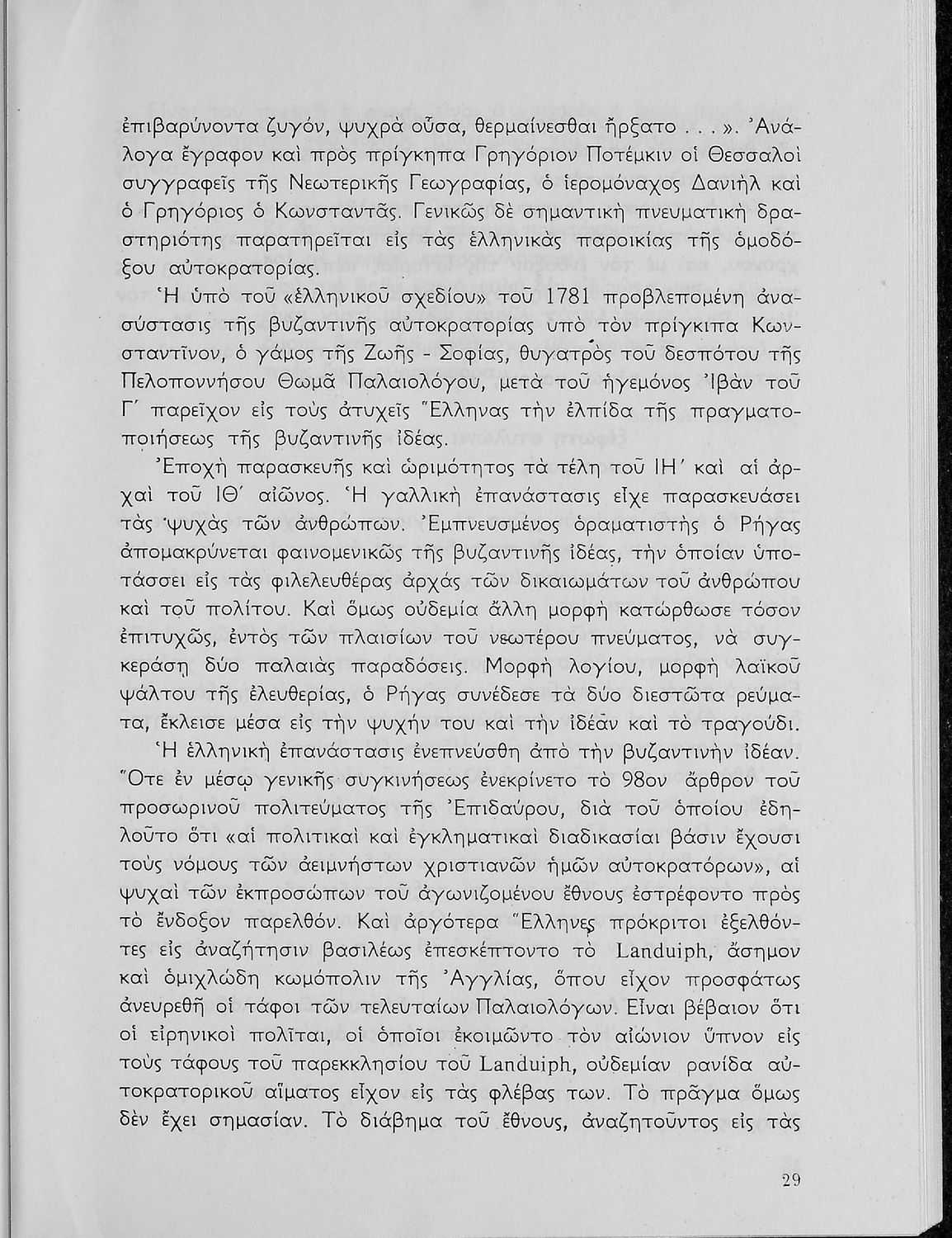 ἐπιβαρύνοντα ζυγόν, ψυχρὰ οὖσα, θερμαίνεσθαι ἤρξατο . . . ». Ἀνάλογα ἔγραφον καὶ πρὸς πρίγκηπα Γρηγόριον Ποτέμκιν οἱ Θεσσαλοὶ συγγραφεῖς τῆς Νεωτερικῆς Γεωγραφίας, ὁ ἱερομόναχος Δανιὴλ καὶ ὁ Γρηγόριος ὁ Κωνσταντᾶς. Γενικῶς δὲ σημαντικὴ πνευματικὴ δραστηριότης παρατηρεῖται εἰς τὰς ἑλληνικὰς παροικίας τῆς ὁμοδόξου αὐτοκρατορίας.

Ἡ ὑπὸ τοῦ «ἑλληνικοῦ σχεδίου» τοῦ 1781 προβλεπομένη ἀνασύστασις τῆς βυζαντινῆς αὐτοκρατορίας ὑπὸ τὸν πρίγκιπα Κωνσταντῖνον, ὁ γάμος τῆς Ζωῆς - Σοφίας, θυγατρὸς τοῦ δεσπότου τῆς Πελοποννήσου Θωμᾶ Παλαιολόγου, μετὰ τοῦ ἡγεμόνος Ἰβὰν τοῦ Γ΄ παρεῖχον εἰς τοὺς ἀτυχεῖς Ἕλληνας τὴν ἐλπίδα τῆς πραγματοποιήσεως τῆς βυζαντινῆς ἰδέας.

Ἐποχὴ παρασκευῆς καὶ ὡριμότητος τὰ τέλη τοῦ ΙΗ΄ καὶ αἱ ἀρχαὶ τοῦ ΙΘ΄ αἰῶνος. Ἡ γαλλικὴ ἐπανάστασις εἶχε παρασκευάσει τὰς ψυχὰς τῶν ἀνθρώπων. Ἐμπνευσμένος ὁραματιστὴς ὁ Ρήγας ἀπομακρύνεται φαινομενικῶς τῆς βυζαντινῆς ἰδέας, τὴν ὁποίαν ὑποτάσσει εἰς τὰς φιλελευθέρας ἀρχὰς τῶν δικαιωμάτων τοῦ ἀνθρώπου καὶ τοῦ πολίτου. Καὶ ὅμως οὐδεμία ἄλλη μορφὴ κατώρθωσε τόσον ἐπιτυχῶς, ἐντὸς τῶν πλαισίων τοῦ νεωτέρου πνεύματος, νὰ συγκεράσῃ δύο παλαιὰς παραδόσεις. Μορφὴ λογίου, μορφὴ λαϊκοῦ ψάλτου τῆς ἐλευθερίας, ὁ Ρήγας συνέδεσε τὰ δύο διεστῶτα ρεύματα, ἔκλεισε μέσα εἰς τὴν ψυχήν του καὶ τὴν ἰδέαν καὶ τὸ τραγούδι.

Ἡ ἑλληνικὴ ἐπανάστασις ἐνεπνεύσθη ἀπὸ τὴν βυζαντινὴν ἰδέαν. Ὅτε ἐν μέσῳ γενικῆς συγκινήσεως ἐνεκρίνετο τὸ 98ον ἄρθρον τοῦ προσωρινοῦ πολιτεύματος τῆς Ἐπιδαύρου, διὰ τοῦ ὁποίου ἐδηλοῦτο ὅτι «αἱ πολιτικαὶ καὶ ἐγκληματικαὶ διαδικασίαι βάσιν ἔχουσι τοὺς νόμους τῶν ἀειμνήστων χριστιανῶν ἡμῶν αὐτοκρατόρων», αἱ ψυχαὶ τῶν ἐκπροσώπων τοῦ ἀγωνιζομένου ἔθνους ἐστρέφοντο πρὸς τὸ ἔνδοξον παρελθόν. Καὶ ἀργότερα Ἕλληνες πρόκριτοι ἐξελθόντες εἰς ἀναζήτησιν βασιλέως ἐπεσκέπτοντο τὸ Landuiph, ἄσημον καὶ ὁμιχλώδη κωμόπολιν τῆς Ἀγγλίας, ὅπου εἶχον προσφάτως ἀνευρεθῆ οἱ τάφοι τῶν τελευταίων Παλαιολόγων. Εἶναι βέβαιον ὅτι οἱ εἰρηνικοὶ πολῖται, οἱ ὁποῖοι ἐκοιμῶντο τὸν αἰώνιον ὕπνον εἰς τοὺς τάφους τοῦ παρεκκλησίου τοῦ Landuiph, οὐδεμίαν ρανίδα αὐτοκρατορικοῦ αἵματος εἶχον εἰς τὰς φλέβας των. Τὸ πρᾶγμα ὅμως δὲν ἔχει σημασίαν. Τὸ διάβημα τοῦ ἔθνους, ἀναζητοῦντος εἰς τὰς

29